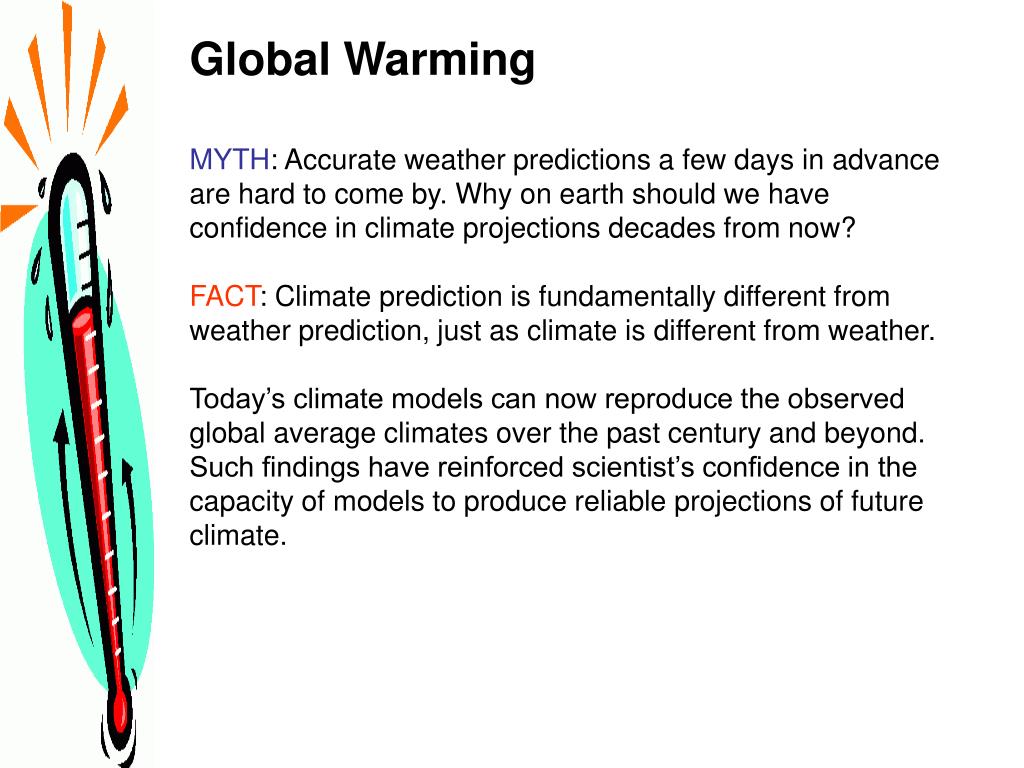 Global Warming

MYTH: Accurate weather predictions a few days in advance are hard to come by. Why on earth should we have confidence in climate projections decades from now?

FACT: Climate prediction is fundamentally different from weather prediction, just as climate is different from weather.

Today’s climate models can now reproduce the observed global average climates over the past century and beyond. Such findings have reinforced scientist’s confidence in the capacity of models to produce reliable projections of future climate.